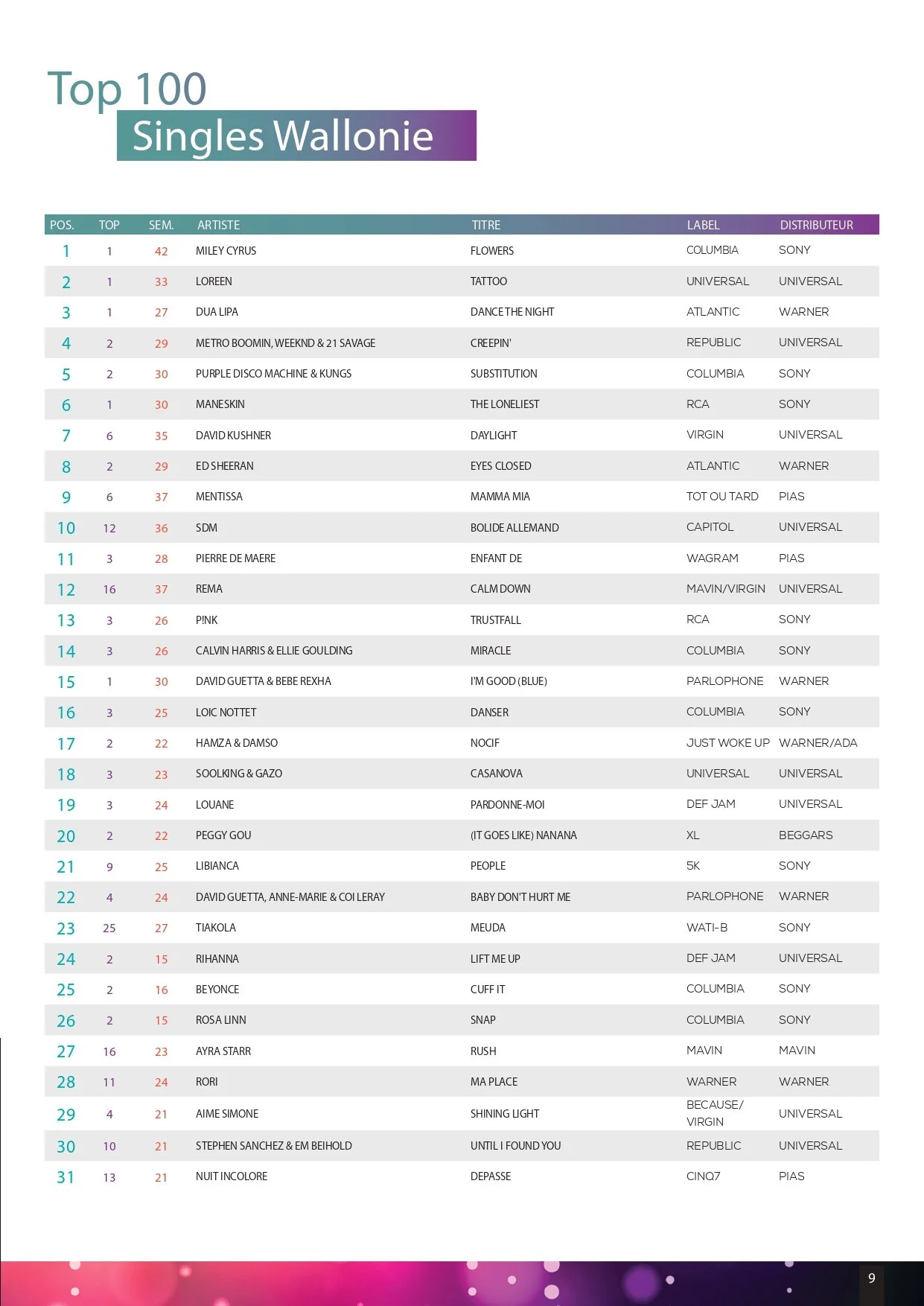 Top 100
Singles Wallonie

| POS. | TOP | SEM. | ARTISTE | TITRE | LABEL | DISTRIBUTEUR |
|---|---|---|---|---|---|---|
| 1 | 1 | 42 | MILEY CYRUS | FLOWERS | COLUMBIA | SONY |
| 2 | 1 | 33 | LOREEN | TATTOO | UNIVERSAL | UNIVERSAL |
| 3 | 1 | 27 | DUA LIPA | DANCE THE NIGHT | ATLANTIC | WARNER |
| 4 | 2 | 29 | METRO BOOMIN, WEEKND & 21 SAVAGE | CREEPIN' | REPUBLIC | UNIVERSAL |
| 5 | 2 | 30 | PURPLE DISCO MACHINE & KUNGS | SUBSTITUTION | COLUMBIA | SONY |
| 6 | 1 | 30 | MANESKIN | THE LONELIEST | RCA | SONY |
| 7 | 6 | 35 | DAVID KUSHNER | DAYLIGHT | VIRGIN | UNIVERSAL |
| 8 | 2 | 29 | ED SHEERAN | EYES CLOSED | ATLANTIC | WARNER |
| 9 | 6 | 37 | MENTISSA | MAMMA MIA | TOT OU TARD | PIAS |
| 10 | 12 | 36 | SDM | BOLIDE ALLEMAND | CAPITOL | UNIVERSAL |
| 11 | 3 | 28 | PIERRE DE MAERE | ENFANT DE | WAGRAM | PIAS |
| 12 | 16 | 37 | REMA | CALM DOWN | MAVIN/VIRGIN | UNIVERSAL |
| 13 | 3 | 26 | P!NK | TRUSTFALL | RCA | SONY |
| 14 | 3 | 26 | CALVIN HARRIS & ELLIE GOULDING | MIRACLE | COLUMBIA | SONY |
| 15 | 1 | 30 | DAVID GUETTA & BEBE REXHA | I'M GOOD (BLUE) | PARLOPHONE | WARNER |
| 16 | 3 | 25 | LOIC NOTTET | DANSER | COLUMBIA | SONY |
| 17 | 2 | 22 | HAMZA & DAMSO | NOCIF | JUST WOKE UP | WARNER/ADA |
| 18 | 3 | 23 | SOOLKING & GAZO | CASANOVA | UNIVERSAL | UNIVERSAL |
| 19 | 3 | 24 | LOUANE | PARDONNE-MOI | DEF JAM | UNIVERSAL |
| 20 | 2 | 22 | PEGGY GOU | (IT GOES LIKE) NANANA | XL | BEGGARS |
| 21 | 9 | 25 | LIBIANCA | PEOPLE | 5K | SONY |
| 22 | 4 | 24 | DAVID GUETTA, ANNE-MARIE & COI LERAY | BABY DON'T HURT ME | PARLOPHONE | WARNER |
| 23 | 25 | 27 | TIAKOLA | MEUDA | WATI-B | SONY |
| 24 | 2 | 15 | RIHANNA | LIFT ME UP | DEF JAM | UNIVERSAL |
| 25 | 2 | 16 | BEYONCE | CUFF IT | COLUMBIA | SONY |
| 26 | 2 | 15 | ROSA LINN | SNAP | COLUMBIA | SONY |
| 27 | 16 | 23 | AYRA STARR | RUSH | MAVIN | MAVIN |
| 28 | 11 | 24 | RORI | MA PLACE | WARNER | WARNER |
| 29 | 4 | 21 | AIME SIMONE | SHINING LIGHT | BECAUSE/ VIRGIN | UNIVERSAL |
| 30 | 10 | 21 | STEPHEN SANCHEZ & EM BEIHOLD | UNTIL I FOUND YOU | REPUBLIC | UNIVERSAL |
| 31 | 13 | 21 | NUIT INCOLORE | DEPASSE | CINQ7 | PIAS |

9